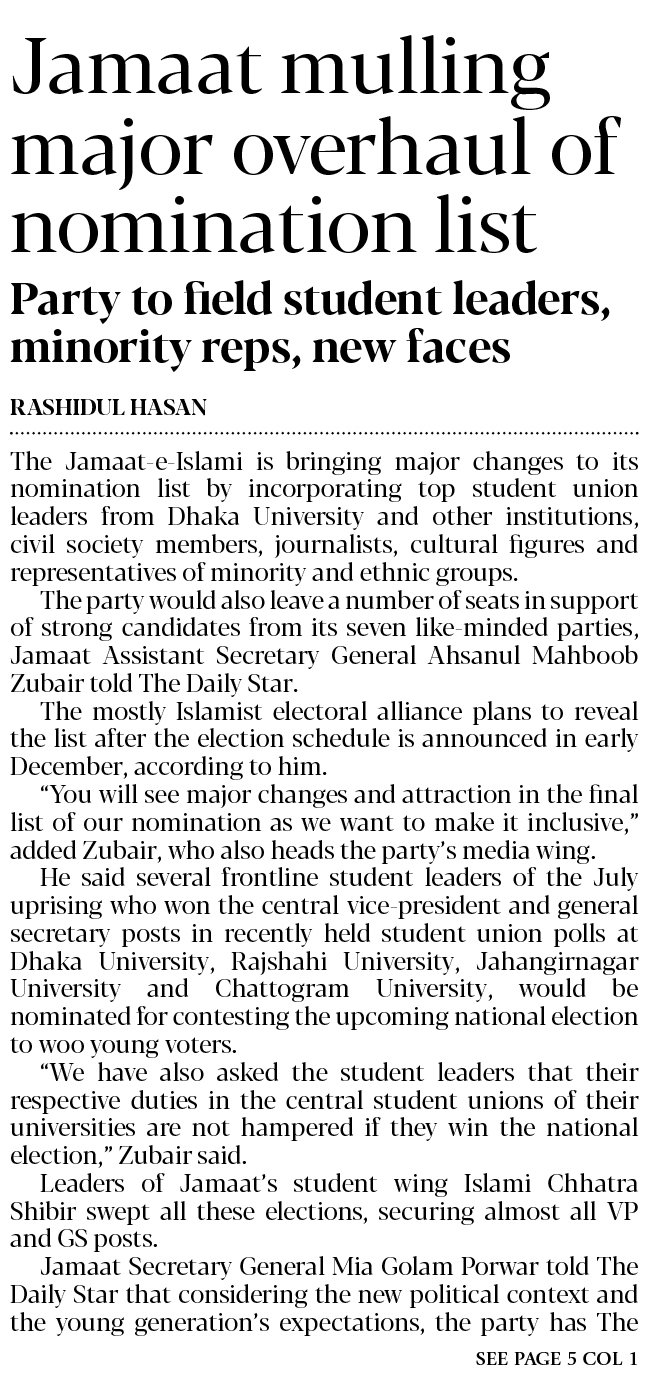 Jamaat mulling major overhaul of nomination list

Party to field student leaders, minority reps, new faces

RASHIDUL HASAN

The Jamaat-e-Islami is bringing major changes to its nomination list by incorporating top student union leaders from Dhaka University and other institutions, civil society members, journalists, cultural figures and representatives of minority and ethnic groups.

The party would also leave a number of seats in support of strong candidates from its seven like-minded parties, Jamaat Assistant Secretary General Ahsanul Mahboob Zubair told The Daily Star.

The mostly Islamist electoral alliance plans to reveal the list after the election schedule is announced in early December, according to him.

“You will see major changes and attraction in the final list of our nomination as we want to make it inclusive,” added Zubair, who also heads the party’s media wing.

He said several frontline student leaders of the July uprising who won the central vice-president and general secretary posts in recently held student union polls at Dhaka University, Rajshahi University, Jahangirnagar University and Chattogram University, would be nominated for contesting the upcoming national election to woo young voters.

“We have also asked the student leaders that their respective duties in the central student unions of their universities are not hampered if they win the national election,” Zubair said.

Leaders of Jamaat’s student wing Islami Chhatra Shibir swept all these elections, securing almost all VP and GS posts.

Jamaat Secretary General Mia Golam Porwar told The Daily Star that considering the new political context and the young generation’s expectations, the party has The

SEE PAGE 5 COL 1